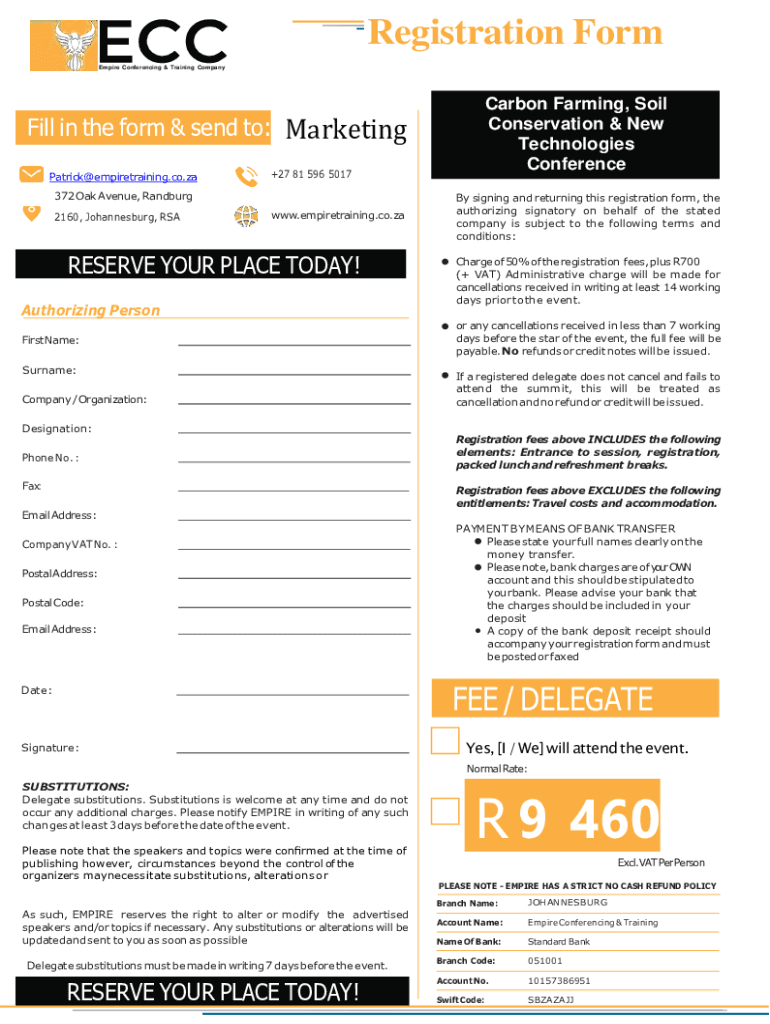 ECC
Empire Conferencing & Training Company

Registration Form

Fill in the form & send to: Marketing

Patrick@empiretraining.co.za
+27 81 596 5017
372 Oak Avenue, Randburg
2160, Johannesburg, RSA
www.empiretraining.co.za

RESERVE YOUR PLACE TODAY!

Authorizing Person

First Name:
Surname:
Company / Organization:
Designation:
Phone No. :
Fax:
Email Address:
Company VAT No. :
Postal Address:
Postal Code:
Email Address:

Date:

Signature:

SUBSTITUTIONS:
Delegate substitutions. Substitutions is welcome at any time and do not occur any additional charges. Please notify EMPIRE in writing of any such changes at least 3 days before the date of the event.

Please note that the speakers and topics were confirmed at the time of publishing however, circumstances beyond the control of the organizers may necessitate substitutions, alterations or

As such, EMPIRE reserves the right to alter or modify the advertised speakers and/or topics if necessary. Any substitutions or alterations will be updated and sent to you as soon as possible

Delegate substitutions must be made in writing 7 days before the event.

RESERVE YOUR PLACE TODAY!

Carbon Farming, Soil Conservation & New Technologies Conference

By signing and returning this registration form, the authorizing signatory on behalf of the stated company is subject to the following terms and conditions:

Charge of 50% of the registration fees, plus R700 (+ VAT) Administrative charge will be made for cancellations received in writing at least 14 working days prior to the event.

or any cancellations received in less than 7 working days before the star of the event, the full fee will be payable. No refunds or credit notes will be issued.

If a registered delegate does not cancel and fails to attend the summit, this will be treated as cancellation and no refund or credit will be issued.

Registration fees above INCLUDES the following elements: Entrance to session, registration, packed lunch and refreshment breaks.

Registration fees above EXCLUDES the following entitlements: Travel costs and accommodation.

PAYMENT BY MEANS OF BANK TRANSFER
Please state your full names clearly on the money transfer.
Please note, bank charges are of your OWN account and this should be stipulated to your bank. Please advise your bank that the charges should be included in your deposit
A copy of the bank deposit receipt should accompany your registration form and must be posted or faxed

FEE / DELEGATE

Yes, [I / We] will attend the event.
Normal Rate:

R 9 460
Excl. VAT Per Person

PLEASE NOTE - EMPIRE HAS A STRICT NO CASH REFUND POLICY

| Branch Name: | JOHANNESBURG |
|---|---|
| Account Name: | Empire Conferencing & Training |
| Name Of Bank: | Standard Bank |
| Branch Code: | 051001 |
| Account No. | 10157386951 |
| Swift Code: | SBZAZAJJ |